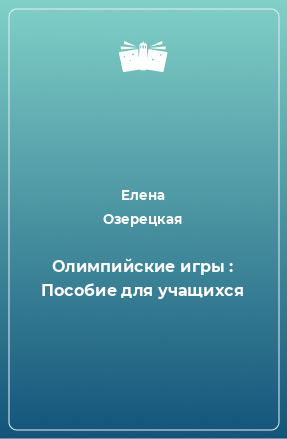 Елена
Озерецкая

Олимпийские игры : Пособие для учащихся